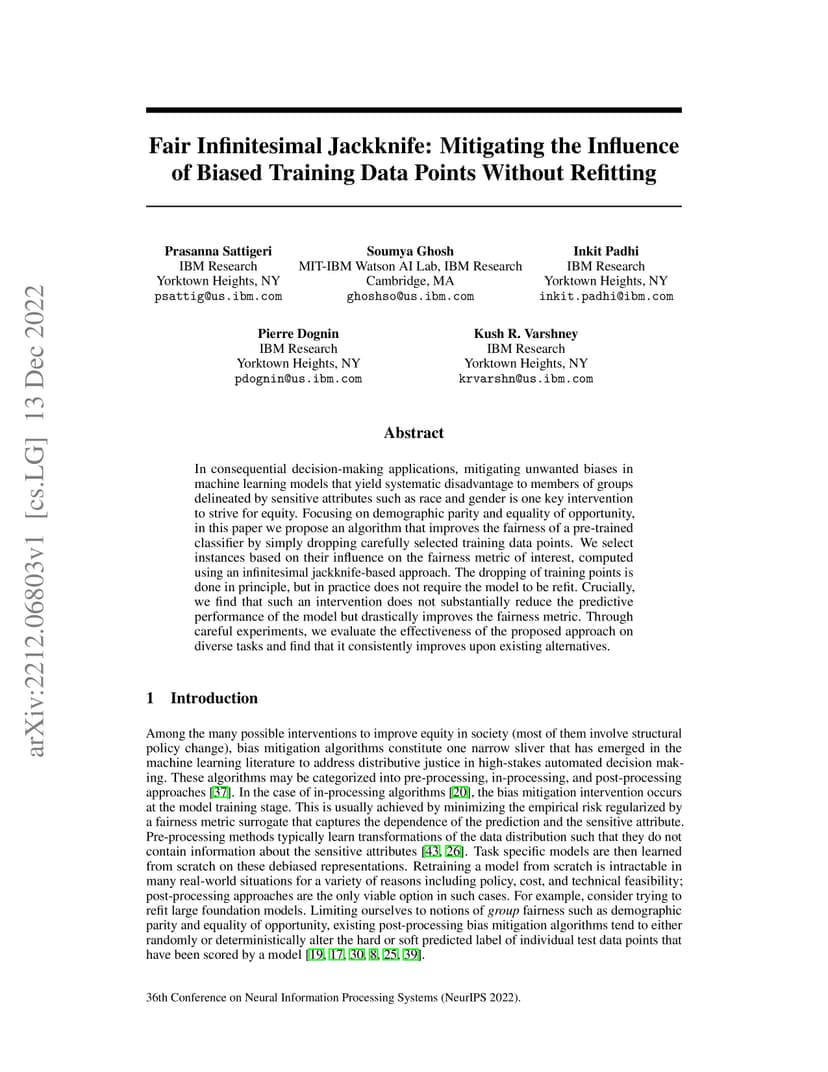 arXiv:2212.06803v1 [cs.LG] 13 Dec 2022

Fair Infinitesimal Jackknife: Mitigating the Influence of Biased Training Data Points Without Refitting

Prasanna Sattigeri
IBM Research
Yorktown Heights, NY
psattig@us.ibm.com

Soumya Ghosh
MIT-IBM Watson AI Lab, IBM Research
Cambridge, MA
ghoshso@us.ibm.com

Inkit Padhi
IBM Research
Yorktown Heights, NY
inkit.padhi@ibm.com

Pierre Dognin
IBM Research
Yorktown Heights, NY
pdognin@us.ibm.com

Kush R. Varshney
IBM Research
Yorktown Heights, NY
krvarshn@us.ibm.com

Abstract

In consequential decision-making applications, mitigating unwanted biases in machine learning models that yield systematic disadvantage to members of groups delineated by sensitive attributes such as race and gender is one key intervention to strive for equity. Focusing on demographic parity and equality of opportunity, in this paper we propose an algorithm that improves the fairness of a pre-trained classifier by simply dropping carefully selected training data points. We select instances based on their influence on the fairness metric of interest, computed using an infinitesimal jackknife-based approach. The dropping of training points is done in principle, but in practice does not require the model to be refit. Crucially, we find that such an intervention does not substantially reduce the predictive performance of the model but drastically improves the fairness metric. Through careful experiments, we evaluate the effectiveness of the proposed approach on diverse tasks and find that it consistently improves upon existing alternatives.

1 Introduction

Among the many possible interventions to improve equity in society (most of them involve structural policy change), bias mitigation algorithms constitute one narrow sliver that has emerged in the machine learning literature to address distributive justice in high-stakes automated decision making. These algorithms may be categorized into pre-processing, in-processing, and post-processing approaches [37]. In the case of in-processing algorithms [20], the bias mitigation intervention occurs at the model training stage. This is usually achieved by minimizing the empirical risk regularized by a fairness metric surrogate that captures the dependence of the prediction and the sensitive attribute. Pre-processing methods typically learn transformations of the data distribution such that they do not contain information about the sensitive attributes [43, 26]. Task specific models are then learned from scratch on these debiased representations. Retraining a model from scratch is intractable in many real-world situations for a variety of reasons including policy, cost, and technical feasibility; post-processing approaches are the only viable option in such cases. For example, consider trying to refit large foundation models. Limiting ourselves to notions of group fairness such as demographic parity and equality of opportunity, existing post-processing bias mitigation algorithms tend to either randomly or deterministically alter the hard or soft predicted label of individual test data points that have been scored by a model [19, 17, 30, 8, 25, 39].

36th Conference on Neural Information Processing Systems (NeurIPS 2022).